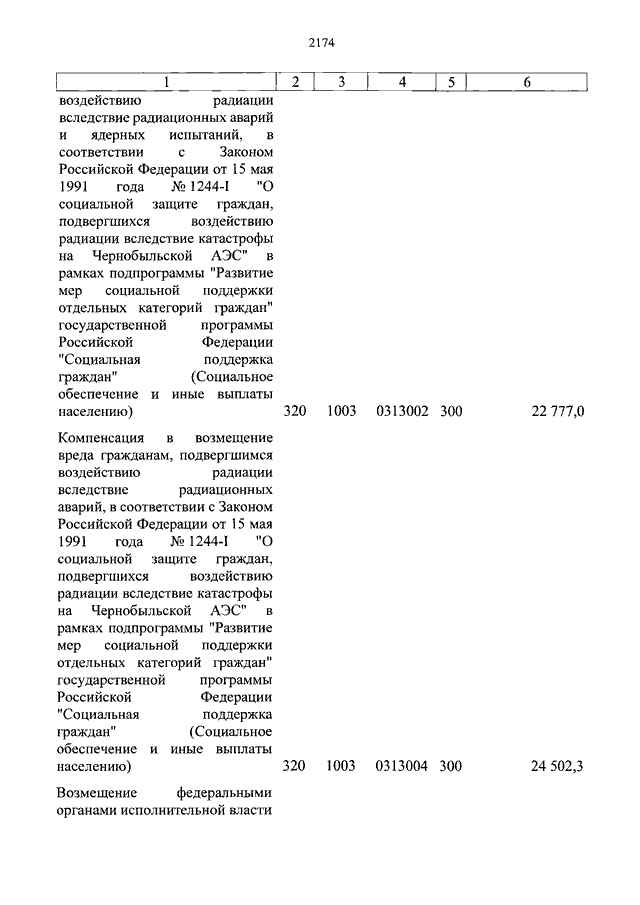 2174

| 1 | 2 | 3 | 4 | 5 | 6 |
|---|---|---|---|---|---|
| воздействию радиации вследствие радиационных аварий и ядерных испытаний, в соответствии с Законом Российской Федерации от 15 мая 1991 года № 1244-I "О социальной защите граждан, подвергшихся воздействию радиации вследствие катастрофы на Чернобыльской АЭС" в рамках подпрограммы "Развитие мер социальной поддержки отдельных категорий граждан" государственной программы Российской Федерации "Социальная поддержка граждан" (Социальное обеспечение и иные выплаты населению) | 320 | 1003 | 0313002 | 300 | 22 777,0 |
| Компенсация в возмещение вреда гражданам, подвергшимся воздействию радиации вследствие радиационных аварий, в соответствии с Законом Российской Федерации от 15 мая 1991 года № 1244-I "О социальной защите граждан, подвергшихся воздействию радиации вследствие катастрофы на Чернобыльской АЭС" в рамках подпрограммы "Развитие мер социальной поддержки отдельных категорий граждан" государственной программы Российской Федерации "Социальная поддержка граждан" (Социальное обеспечение и иные выплаты населению) | 320 | 1003 | 0313004 | 300 | 24 502,3 |
| Возмещение федеральными органами исполнительной власти | | | | | |